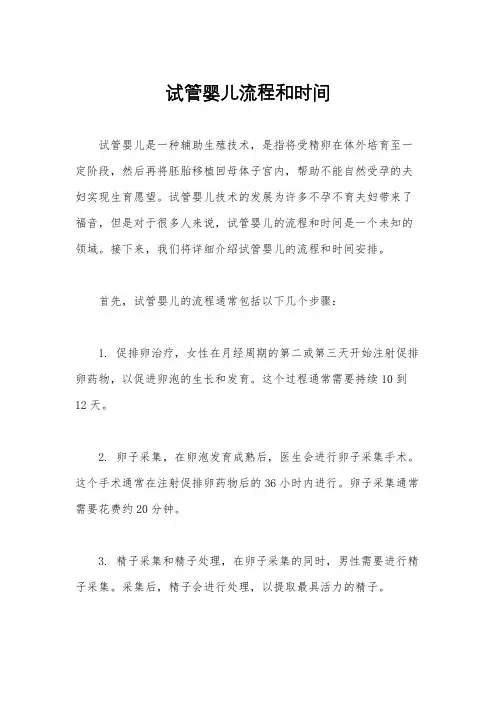 试管婴儿流程和时间

试管婴儿是一种辅助生殖技术，是指将受精卵在体外培育至一定阶段，然后再将胚胎移植回母体子宫内，帮助不能自然受孕的夫妇实现生育愿望。试管婴儿技术的发展为许多不孕不育夫妇带来了福音，但是对于很多人来说，试管婴儿的流程和时间是一个未知的领域。接下来，我们将详细介绍试管婴儿的流程和时间安排。

首先，试管婴儿的流程通常包括以下几个步骤：

1. 促排卵治疗，女性在月经周期的第二或第三天开始注射促排卵药物，以促进卵泡的生长和发育。这个过程通常需要持续 10 到 12 天。

2. 卵子采集，在卵泡发育成熟后，医生会进行卵子采集手术。这个手术通常在注射促排卵药物后的 36 小时内进行。卵子采集通常需要花费约 20 分钟。

3. 精子采集和精子处理，在卵子采集的同时，男性需要进行精子采集。采集后，精子会进行处理，以提取最具活力的精子。